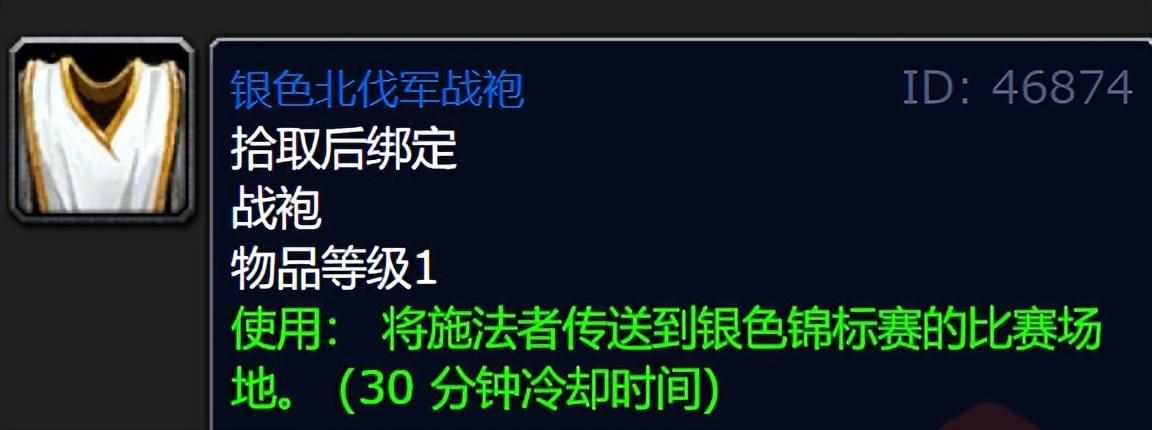 银色北伐军战袍
ID: 46874
拾取后绑定
战袍
物品等级1
使用： 将施法者传送到银色锦标赛的比赛场地。 (30 分钟冷却时间)